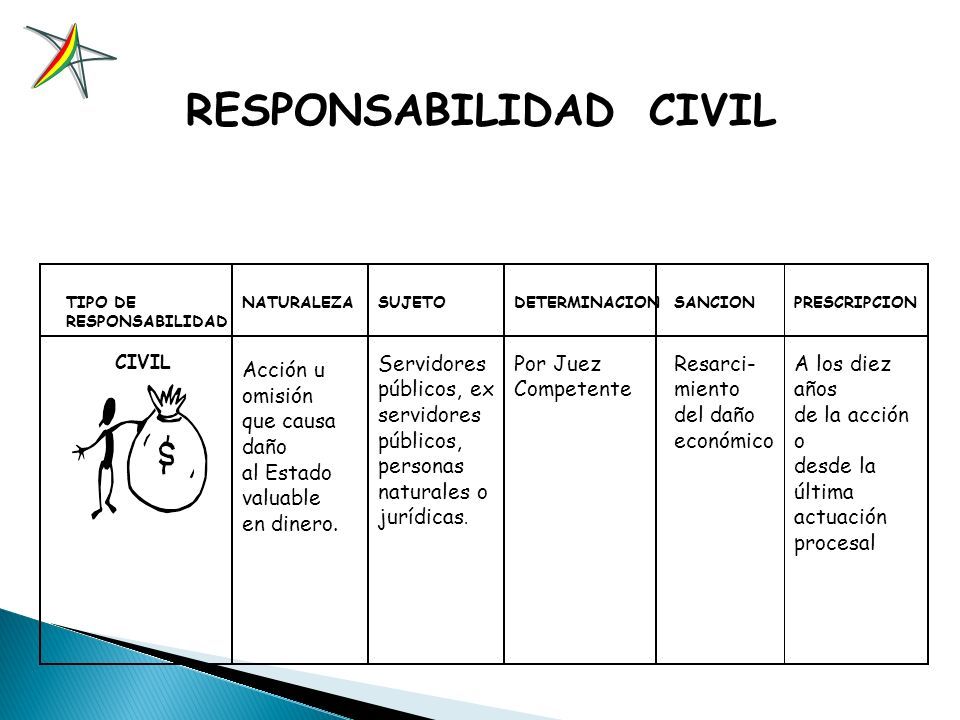 RESPONSABILIDAD CIVIL

| TIPO DE RESPONSABILIDAD | NATURALEZA | SUJETO | DETERMINACION | SANCION | PRESCRIPCION |
|---|---|---|---|---|---|
| CIVIL $ | Acción u omisión que causa daño al Estado valuable en dinero. | Servidores públicos, ex servidores públicos, personas naturales o jurídicas. | Por Juez Competente | Resarcimiento del daño económico | A los diez años de la acción o desde la última actuación procesal |